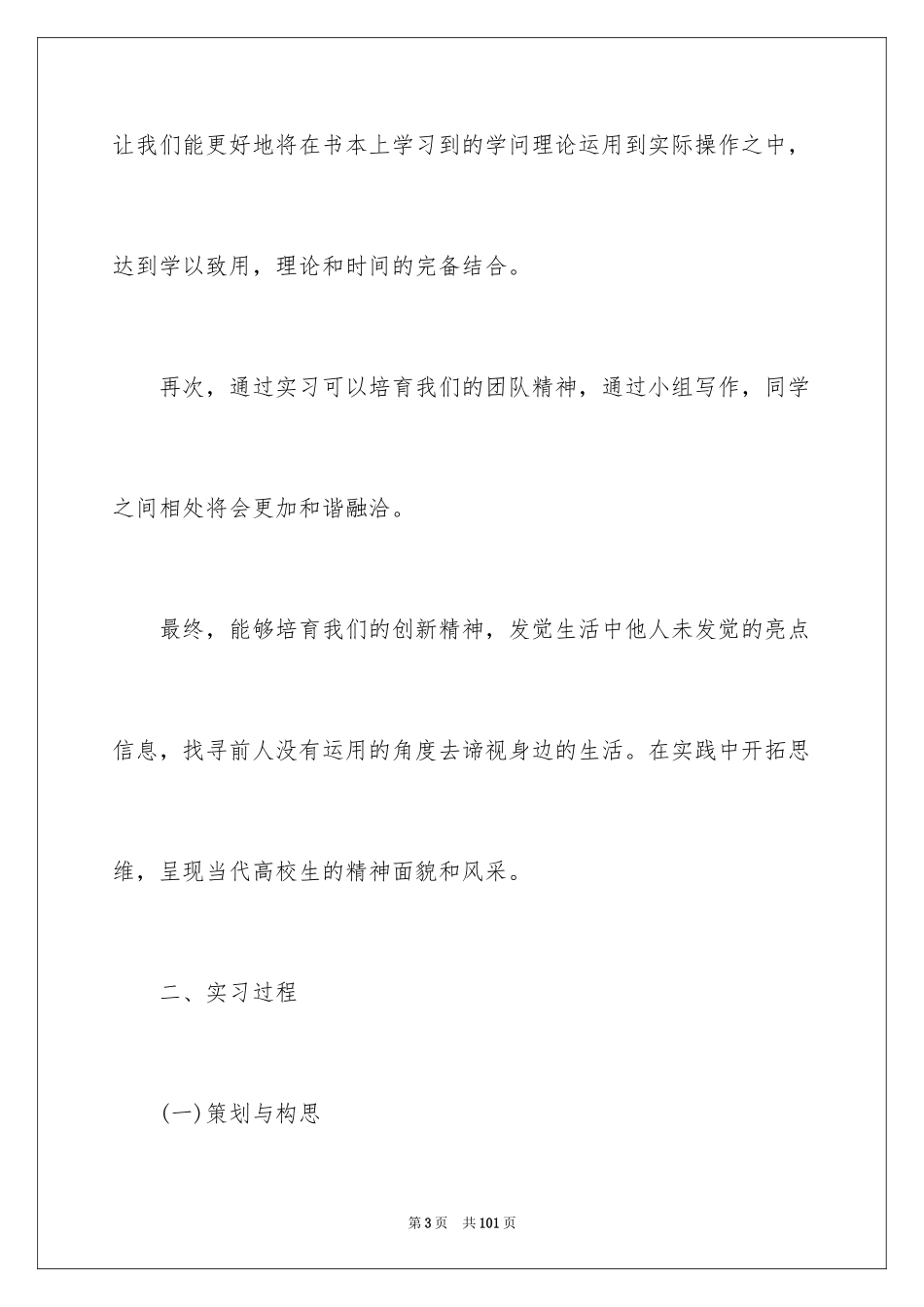 让我们能更好地将在书本上学习到的学问理论运用到实际操作之中，达到学以致用，理论和时间的完备结合。

再次，通过实习可以培育我们的团队精神，通过小组写作，同学之间相处将会更加和谐融洽。

最终，能够培育我们的创新精神，发觉生活中他人未发觉的亮点信息，找寻前人没有运用的角度去谛视身边的生活。在实践中开拓思维，呈现当代高校生的精神面貌和风采。

二、实习过程

(一)策划与构思

第3页 共101页